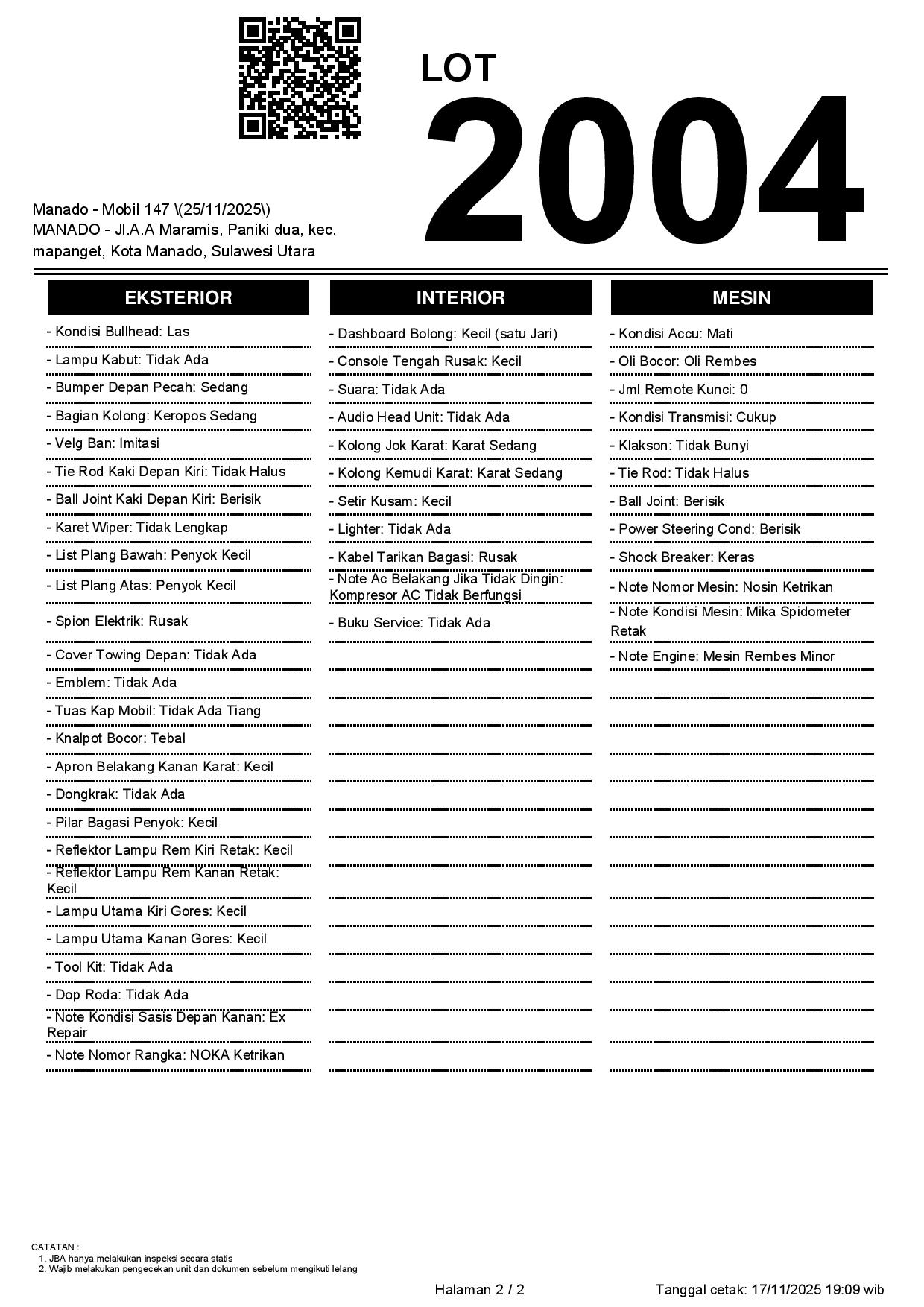 LOT
2004

Manado - Mobil 147 \(25/11/2025\)
MANADO - Jl.A.A Maramis, Paniki dua, kec. mapanget, Kota Manado, Sulawesi Utara

EKSTERIOR

- Kondisi Bullhead: Las
- Lampu Kabut: Tidak Ada
- Bumper Depan Pecah: Sedang
- Bagian Kolong: Keropos Sedang
- Velg Ban: Imitasi
- Tie Rod Kaki Depan Kiri: Tidak Halus
- Ball Joint Kaki Depan Kiri: Berisik
- Karet Wiper: Tidak Lengkap
- List Plang Bawah: Penyok Kecil
- List Plang Atas: Penyok Kecil
- Spion Elektrik: Rusak
- Cover Towing Depan: Tidak Ada
- Emblem: Tidak Ada
- Tuas Kap Mobil: Tidak Ada Tiang
- Knalpot Bocor: Tebal
- Apron Belakang Kanan Karat: Kecil
- Dongkrak: Tidak Ada
- Pilar Bagasi Penyok: Kecil
- Reflektor Lampu Rem Kiri Retak: Kecil
- Reflektor Lampu Rem Kanan Retak: Kecil
- Lampu Utama Kiri Gores: Kecil
- Lampu Utama Kanan Gores: Kecil
- Tool Kit: Tidak Ada
- Dop Roda: Tidak Ada
- Note Kondisi Sasis Depan Kanan: Ex Repair
- Note Nomor Rangka: NOKA Ketrikan

INTERIOR

- Dashboard Bolong: Kecil (satu Jari)
- Console Tengah Rusak: Kecil
- Suara: Tidak Ada
- Audio Head Unit: Tidak Ada
- Kolong Jok Karat: Karat Sedang
- Kolong Kemudi Karat: Karat Sedang
- Setir Kusam: Kecil
- Lighter: Tidak Ada
- Kabel Tarikan Bagasi: Rusak
- Note Ac Belakang Jika Tidak Dingin: Kompresor AC Tidak Berfungsi
- Buku Service: Tidak Ada

MESIN

- Kondisi Accu: Mati
- Oli Bocor: Oli Rembes
- Jml Remote Kunci: 0
- Kondisi Transmisi: Cukup
- Klakson: Tidak Bunyi
- Tie Rod: Tidak Halus
- Ball Joint: Berisik
- Power Steering Cond: Berisik
- Shock Breaker: Keras
- Note Nomor Mesin: Nosin Ketrikan
- Note Kondisi Mesin: Mika Spidometer Retak
- Note Engine: Mesin Rembes Minor

CATATAN :
1. JBA hanya melakukan inspeksi secara statis
2. Wajib melakukan pengecekan unit dan dokumen sebelum mengikuti lelang

Halaman 2 / 2
Tanggal cetak: 17/11/2025 19:09 wib